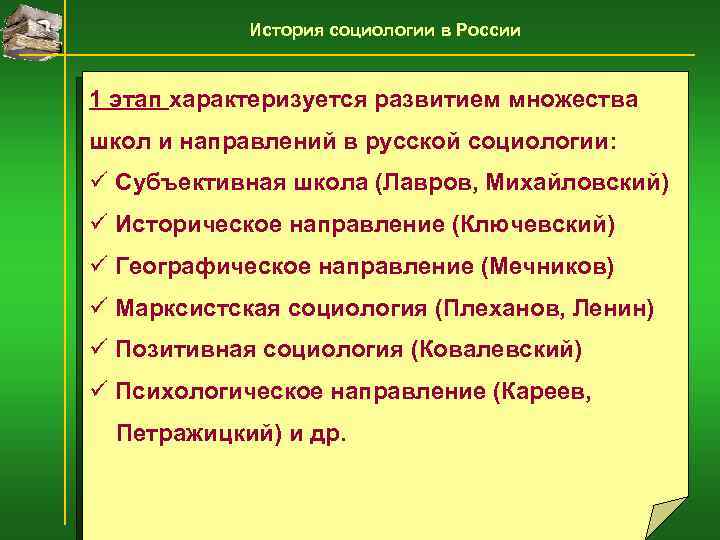 История социологии в России

1 этап характеризуется развитием множества школ и направлений в русской социологии:

✓ Субъективная школа (Лавров, Михайловский)
✓ Историческое направление (Ключевский)
✓ Географическое направление (Мечников)
✓ Марксистская социология (Плеханов, Ленин)
✓ Позитивная социология (Ковалевский)
✓ Психологическое направление (Кареев, Петражицкий) и др.